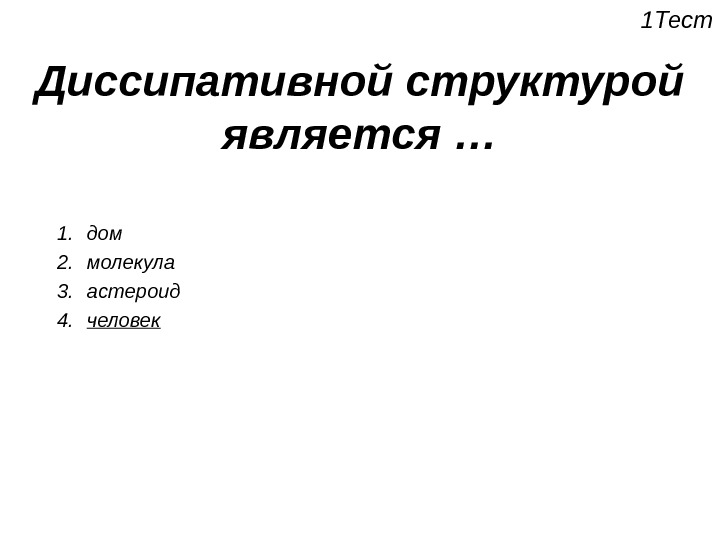 1Тест

Диссипативной структурой является …

1. дом
2. молекула
3. астероид
4. человек